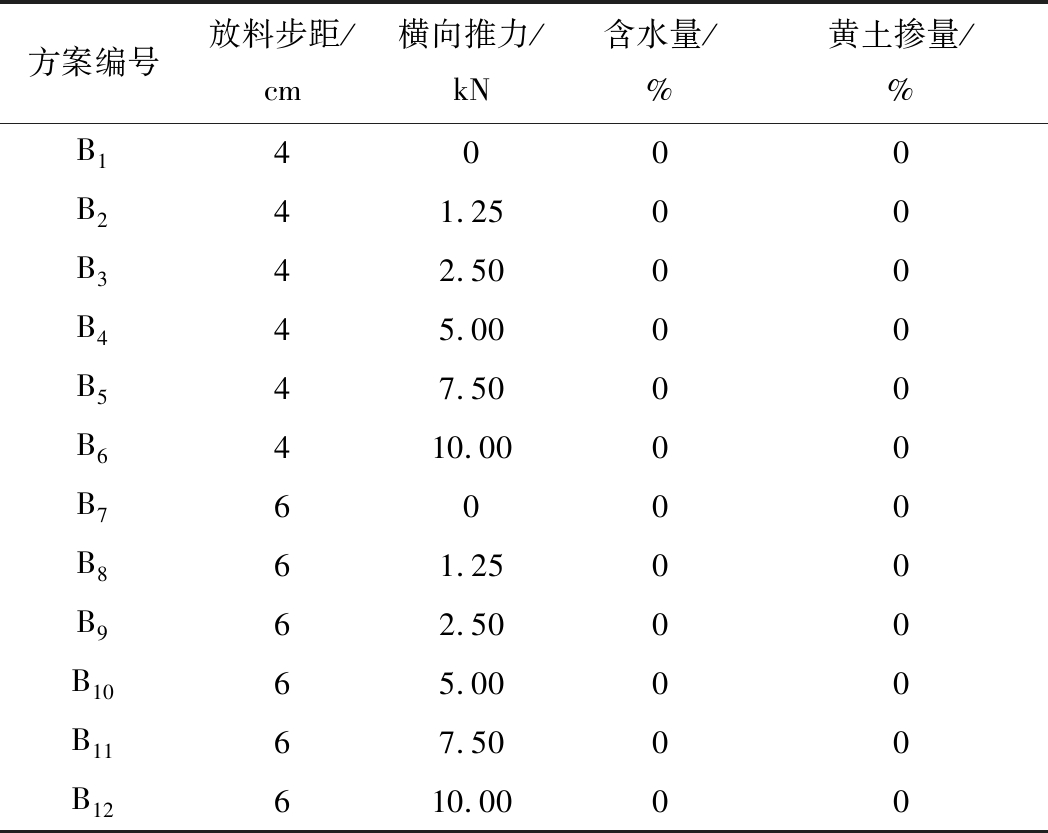 | 方案编号 | 放料步距/cm | 横向推力/kN | 含水量/% | 黄土掺量/% |
|---|---|---|---|---|
| $B_1$ | 4 | 0 | 0 | 0 |
| $B_2$ | 4 | 1.25 | 0 | 0 |
| $B_3$ | 4 | 2.50 | 0 | 0 |
| $B_4$ | 4 | 5.00 | 0 | 0 |
| $B_5$ | 4 | 7.50 | 0 | 0 |
| $B_6$ | 4 | 10.00 | 0 | 0 |
| $B_7$ | 6 | 0 | 0 | 0 |
| $B_8$ | 6 | 1.25 | 0 | 0 |
| $B_9$ | 6 | 2.50 | 0 | 0 |
| $B_{10}$ | 6 | 5.00 | 0 | 0 |
| $B_{11}$ | 6 | 7.50 | 0 | 0 |
| $B_{12}$ | 6 | 10.00 | 0 | 0 |